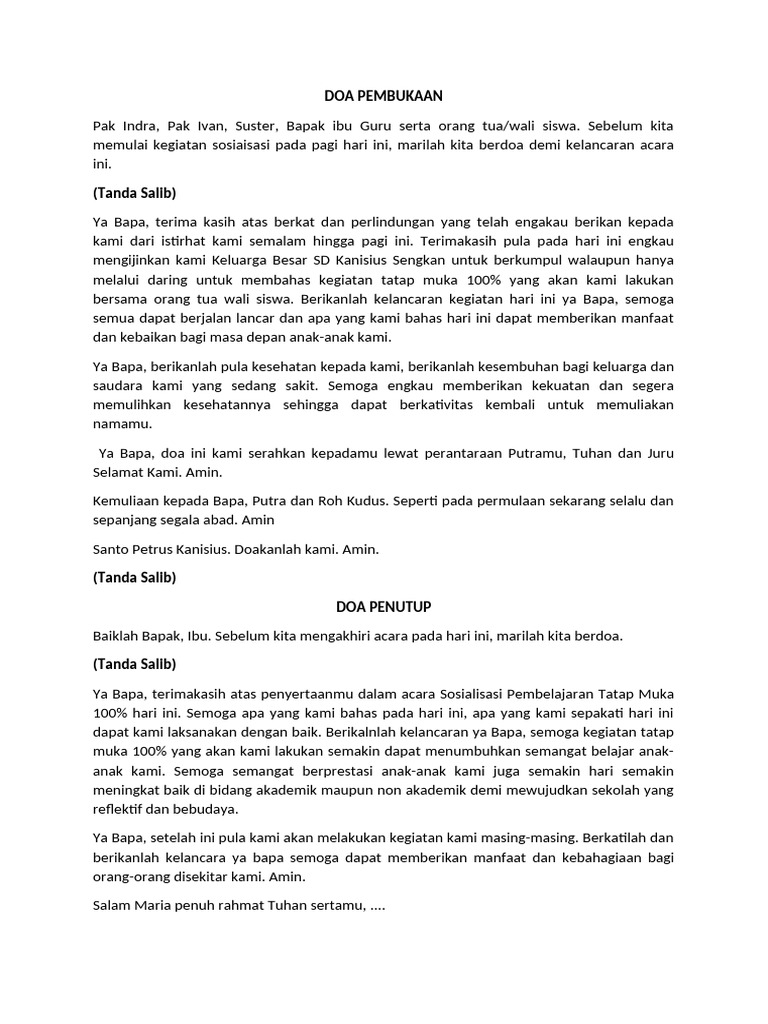 DOA PEMBUKAAN

Pak Indra, Pak Ivan, Suster, Bapak ibu Guru serta orang tua/wali siswa. Sebelum kita memulai kegiatan sosiaisasi pada pagi hari ini, marilah kita berdoa demi kelancaran acara ini.

(Tanda Salib)

Ya Bapa, terima kasih atas berkat dan perlindungan yang telah engakau berikan kepada kami dari istirhat kami semalam hingga pagi ini. Terimakasih pula pada hari ini engkau mengijinkan kami Keluarga Besar SD Kanisius Sengkan untuk berkumpul walaupun hanya melalui daring untuk membahas kegiatan tatap muka 100% yang akan kami lakukan bersama orang tua wali siswa. Berikanlah kelancaran kegiatan hari ini ya Bapa, semoga semua dapat berjalan lancar dan apa yang kami bahas hari ini dapat memberikan manfaat dan kebaikan bagi masa depan anak-anak kami.

Ya Bapa, berikanlah pula kesehatan kepada kami, berikanlah kesembuhan bagi keluarga dan saudara kami yang sedang sakit. Semoga engkau memberikan kekuatan dan segera memulihkan kesehatannya sehingga dapat berkativitas kembali untuk memuliakan namamu.

Ya Bapa, doa ini kami serahkan kepadamu lewat perantaraan Putramu, Tuhan dan Juru Selamat Kami. Amin.

Kemuliaan kepada Bapa, Putra dan Roh Kudus. Seperti pada permulaan sekarang selalu dan sepanjang segala abad. Amin

Santo Petrus Kanisius. Doakanlah kami. Amin.

(Tanda Salib)

DOA PENUTUP

Baiklah Bapak, Ibu. Sebelum kita mengakhiri acara pada hari ini, marilah kita berdoa.

(Tanda Salib)

Ya Bapa, terimakasih atas penyertaanmu dalam acara Sosialisasi Pembelajaran Tatap Muka 100% hari ini. Semoga apa yang kami bahas pada hari ini, apa yang kami sepakati hari ini dapat kami laksanakan dengan baik. Berikalnlah kelancaran ya Bapa, semoga kegiatan tatap muka 100% yang akan kami lakukan semakin dapat menumbuhkan semangat belajar anak-anak kami. Semoga semangat berprestasi anak-anak kami juga semakin hari semakin meningkat baik di bidang akademik maupun non akademik demi mewujudkan sekolah yang reflektif dan bebudaya.

Ya Bapa, setelah ini pula kami akan melakukan kegiatan kami masing-masing. Berkatilah dan berikanlah kelancara ya bapa semoga dapat memberikan manfaat dan kebahagiaan bagi orang-orang disekitar kami. Amin.

Salam Maria penuh rahmat Tuhan sertamu, ....